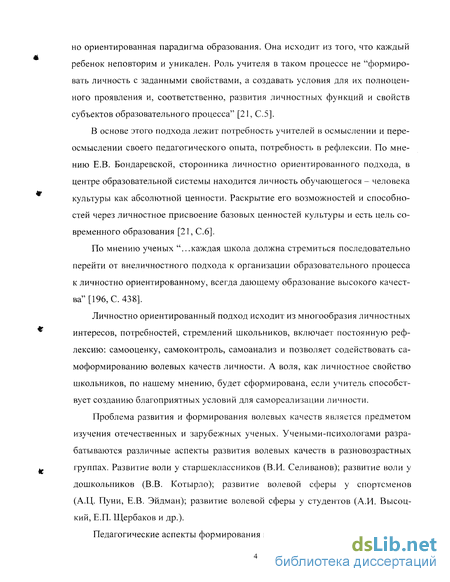 но ориентированная парадигма образования. Она исходит из того, что каждый ребенок неповторим и уникален. Роль учителя в таком процессе не "формировать личность с заданными свойствами, а создавать условия для их полноценного проявления и, соответственно, развития личностных функций и свойств субъектов образовательного процесса" [21, С.5].

В основе этого подхода лежит потребность учителей в осмыслении и переосмыслении своего педагогического опыта, потребность в рефлексии. По мнению Е.В. Бондаревской, сторонника личностно ориентированного подхода, в центре образовательной системы находится личность обучающегося – человека культуры как абсолютной ценности. Раскрытие его возможностей и способностей через личностное присвоение базовых ценностей культуры и есть цель современного образования [21, С.6].

По мнению ученых "…каждая школа должна стремиться последовательно перейти от внеличностного подхода к организации образовательного процесса к личностно ориентированному, всегда дающему образование высокого качества" [196, С. 438].

Личностно ориентированный подход исходит из многообразия личностных интересов, потребностей, стремлений школьников, включает постоянную рефлексию: самооценку, самоконтроль, самоанализ и позволяет содействовать самоформированию волевых качеств личности. А воля, как личностное свойство школьников, по нашему мнению, будет сформирована, если учитель способствует созданию благоприятных условий для самореализации личности.

Проблема развития и формирования волевых качеств является предметом изучения отечественных и зарубежных ученых. Учеными-психологами разрабатываются различные аспекты развития волевых качеств в разновозрастных группах. Развитие воли у старшеклассников (В.И. Селиванов); развитие воли у дошкольников (В.В. Котырло); развитие волевой сферы у спортсменов (А.Ц. Пуни, Е.В. Эйдман); развитие волевой сферы у студентов (А.И. Высоцкий, Е.П. Щербаков и др.).

Педагогические аспекты формирования

4

dsLib.net
библиотека диссертаций